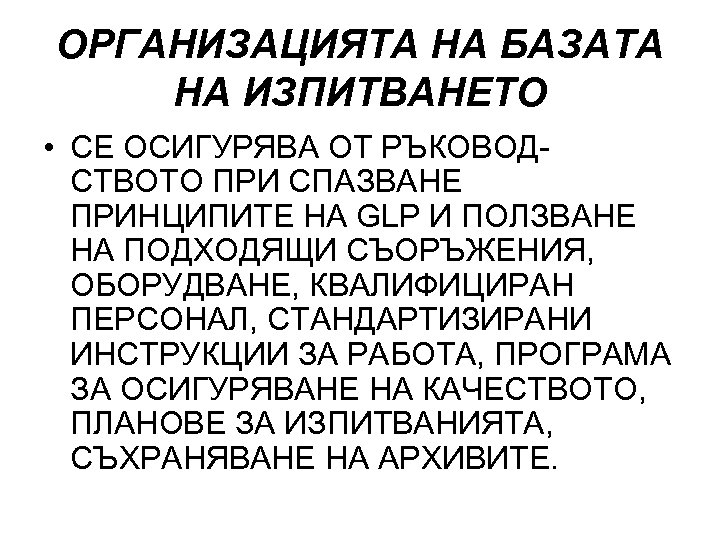 ОРГАНИЗАЦИЯТА НА БАЗАТА НА ИЗПИТВАНЕТО

• СЕ ОСИГУРЯВА ОТ РЪКОВОДСТВОТО ПРИ СПАЗВАНЕ ПРИНЦИПИТЕ НА GLP И ПОЛЗВАНЕ НА ПОДХОДЯЩИ СЪОРЪЖЕНИЯ, ОБОРУДВАНЕ, КВАЛИФИЦИРАН ПЕРСОНАЛ, СТАНДАРТИЗИРАНИ ИНСТРУКЦИИ ЗА РАБОТА, ПРОГРАМА ЗА ОСИГУРЯВАНЕ НА КАЧЕСТВОТО, ПЛАНОВЕ ЗА ИЗПИТВАНИЯТА, СЪХРАНЯВАНЕ НА АРХИВИТЕ.